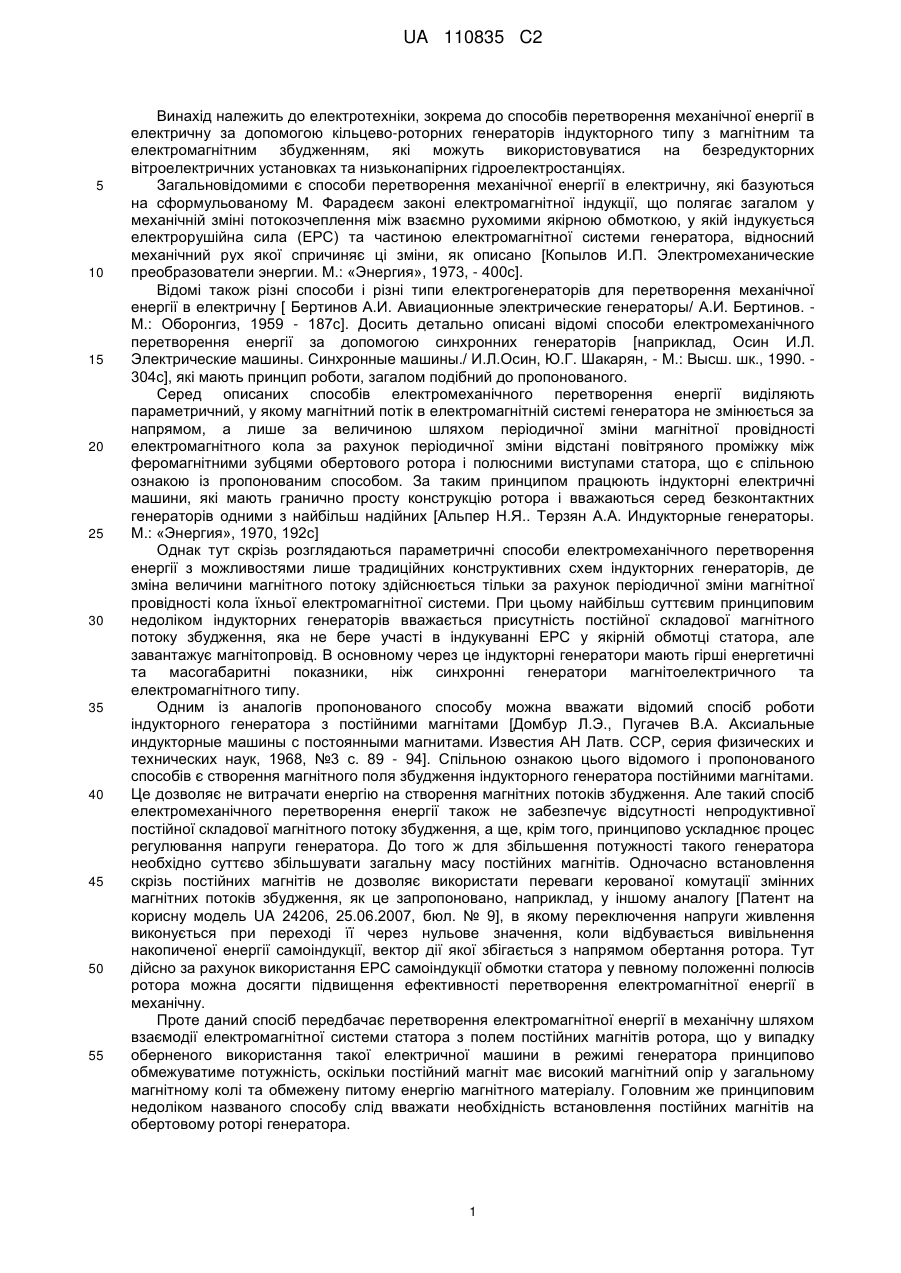 UA 110835 C2

Винахід належить до електротехніки, зокрема до способів перетворення механічної енергії в електричну за допомогою кільцево-роторних генераторів індукторного типу з магнітним та електромагнітним збудженням, які можуть використовуватися на безредукторних вітроелектричних установках та низьконапірних гідроелектростанціях.

5 Загальновідомими є способи перетворення механічної енергії в електричну, які базуються на сформульованому М. Фарадеєм законі електромагнітної індукції, що полягає загалом у механічній зміні потокозчеплення між взаємно рухомими якірною обмоткою, у якій індукується електрорушійна сила (ЕРС) та частиною електромагнітної системи генератора, відносний механічний рух якої спричиняє ці зміни, як описано [Копылов И.П. Электромеханические 10 преобразователи энергии. М.: «Энергия», 1973, - 400с].

Відомі також різні способи і різні типи електрогенераторів для перетворення механічної енергії в електричну [ Бертинов А.И. Авиационные электрические генераторы/ А.И. Бертинов. - М.: Оборонгиз, 1959 - 187с]. Досить детально описані відомі способи електромеханічного перетворення енергії за допомогою синхронних генераторів [наприклад, Осин И.Л. 15 Электрические машины. Синхронные машины./ И.Л.Осин, Ю.Г. Шакарян, - М.: Высш. шк., 1990. - 304с], які мають принцип роботи, загалом подібний до пропонованого.

Серед описаних способів електромеханічного перетворення енергії виділяють параметричний, у якому магнітний потік в електромагнітній системі генератора не змінюється за напрямом, а лише за величиною шляхом періодичної зміни магнітної провідності 20 електромагнітного кола за рахунок періодичної зміни відстані повітряного проміжку між феромагнітними зубцями обертового ротора і полюсними виступами статора, що є спільною ознакою із пропонованим способом. За таким принципом працюють індукторні електричні машини, які мають гранично просту конструкцію ротора і вважаються серед безконтактних генераторів одними з найбільш надійних [Альпер Н.Я.. Терзян А.А. Индукторные генераторы. 25 М.: «Энергия», 1970, 192с]

Однак тут скрізь розглядаються параметричні способи електромеханічного перетворення енергії з можливостями лише традиційних конструктивних схем індукторних генераторів, де зміна величини магнітного потоку здійснюється тільки за рахунок періодичної зміни магнітної провідності кола їхньої електромагнітної системи. При цьому найбільш суттєвим принциповим 30 недоліком індукторних генераторів вважається присутність постійної складової магнітного потоку збудження, яка не бере участі в індукуванні ЕРС у якірній обмотці статора, але завантажує магнітопровід. В основному через це індукторні генератори мають гірші енергетичні та масогабаритні показники, ніж синхронні генератори магнітоелектричного та електромагнітного типу.

35 Одним із аналогів пропонованого способу можна вважати відомий спосіб роботи індукторного генератора з постійними магнітами [Домбур Л.Э., Пугачев В.А. Аксиальные индукторные машины с постоянными магнитами. Известия АН Латв. ССР, серия физических и технических наук, 1968, №3 с. 89 - 94]. Спільною ознакою цього відомого і пропонованого способів є створення магнітного поля збудження індукторного генератора постійними магнітами. 40 Це дозволяє не витрачати енергію на створення магнітних потоків збудження. Але такий спосіб електромеханічного перетворення енергії також не забезпечує відсутності непродуктивної постійної складової магнітного потоку збудження, а ще, крім того, принципово ускладнює процес регулювання напруги генератора. До того ж для збільшення потужності такого генератора необхідно суттєво збільшувати загальну масу постійних магнітів. Одночасно встановлення 45 скрізь постійних магнітів не дозволяє використати переваги керованої комутації змінних магнітних потоків збудження, як це запропоновано, наприклад, у іншому аналогу [Патент на корисну модель UA 24206, 25.06.2007, бюл. № 9], в якому переключення напруги живлення виконується при переході її через нульове значення, коли відбувається вивільнення накопиченої енергії самоіндукції, вектор дії якої збігається з напрямом обертання ротора. Тут 50 дійсно за рахунок використання ЕРС самоіндукції обмотки статора у певному положенні полюсів ротора можна досягти підвищення ефективності перетворення електромагнітної енергії в механічну.

Проте даний спосіб передбачає перетворення електромагнітної енергії в механічну шляхом взаємодії електромагнітної системи статора з полем постійних магнітів ротора, що у випадку 55 оберненого використання такої електричної машини в режимі генератора принципово обмежуватиме потужність, оскільки постійний магніт має високий магнітний опір у загальному магнітному колі та обмежену питому енергію магнітного матеріалу. Головним же принциповим недоліком названого способу слід вважати необхідність встановлення постійних магнітів на обертовому роторі генератора.

1